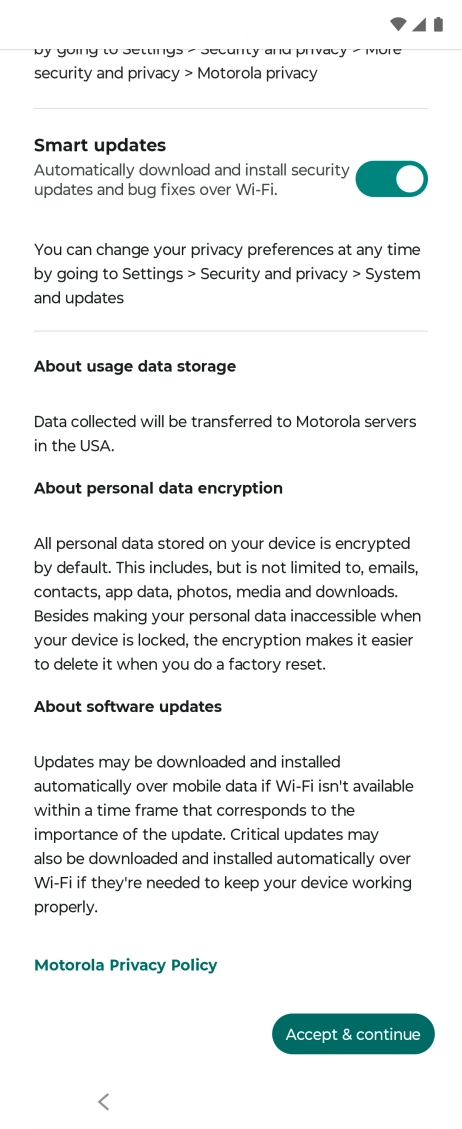 by going to Settings > Security and privacy > More security and privacy > Motorola privacy

Smart updates
Automatically download and install security updates and bug fixes over Wi-Fi.

You can change your privacy preferences at any time by going to Settings > Security and privacy > System and updates

About usage data storage

Data collected will be transferred to Motorola servers in the USA.

About personal data encryption

All personal data stored on your device is encrypted by default. This includes, but is not limited to, emails, contacts, app data, photos, media and downloads. Besides making your personal data inaccessible when your device is locked, the encryption makes it easier to delete it when you do a factory reset.

About software updates

Updates may be downloaded and installed automatically over mobile data if Wi-Fi isn't available within a time frame that corresponds to the importance of the update. Critical updates may also be downloaded and installed automatically over Wi-Fi if they're needed to keep your device working properly.

Motorola Privacy Policy

Accept & continue